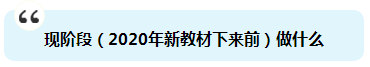 “

现阶段（2020年新教材下来前）做什么